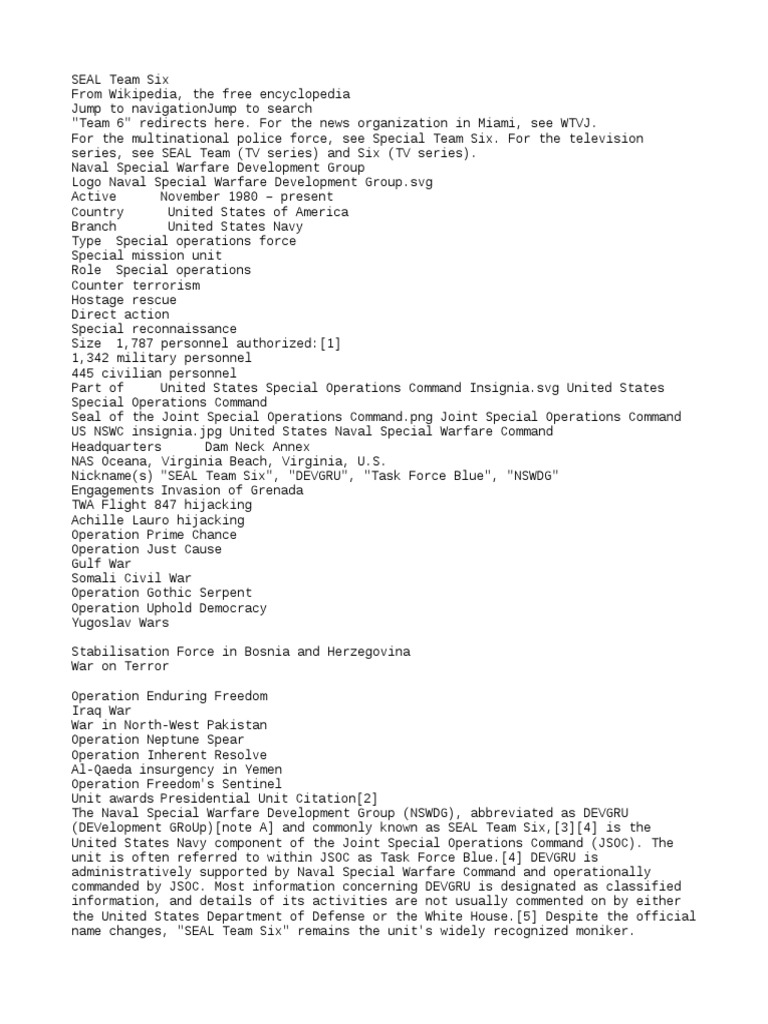 SEAL Team Six
From Wikipedia, the free encyclopedia
Jump to navigationJump to search
"Team 6" redirects here. For the news organization in Miami, see WTVJ.
For the multinational police force, see Special Team Six. For the television series, see SEAL Team (TV series) and Six (TV series).
Naval Special Warfare Development Group
Logo Naval Special Warfare Development Group.svg
Active November 1980 – present
Country United States of America
Branch United States Navy
Type Special operations force
Special mission unit
Role Special operations
Counter terrorism
Hostage rescue
Direct action
Special reconnaissance
Size 1,787 personnel authorized:[1]
1,342 military personnel
445 civilian personnel
Part of United States Special Operations Command Insignia.svg United States Special Operations Command
Seal of the Joint Special Operations Command.png Joint Special Operations Command
US NSWC insignia.jpg United States Naval Special Warfare Command
Headquarters Dam Neck Annex
NAS Oceana, Virginia Beach, Virginia, U.S.
Nickname(s) "SEAL Team Six", "DEVGRU", "Task Force Blue", "NSWDG"
Engagements Invasion of Grenada
TWA Flight 847 hijacking
Achille Lauro hijacking
Operation Prime Chance
Operation Just Cause
Gulf War
Somali Civil War
Operation Gothic Serpent
Operation Uphold Democracy
Yugoslav Wars

Stabilisation Force in Bosnia and Herzegovina
War on Terror

Operation Enduring Freedom
Iraq War
War in North-West Pakistan
Operation Neptune Spear
Operation Inherent Resolve
Al-Qaeda insurgency in Yemen
Operation Freedom's Sentinel
Unit awards Presidential Unit Citation[2]
The Naval Special Warfare Development Group (NSWDG), abbreviated as DEVGRU (DEVelopment GRoUp)[note A] and commonly known as SEAL Team Six,[3][4] is the United States Navy component of the Joint Special Operations Command (JSOC). The unit is often referred to within JSOC as Task Force Blue.[4] DEVGRU is administratively supported by Naval Special Warfare Command and operationally commanded by JSOC. Most information concerning DEVGRU is designated as classified information, and details of its activities are not usually commented on by either the United States Department of Defense or the White House.[5] Despite the official name changes, "SEAL Team Six" remains the unit's widely recognized moniker.